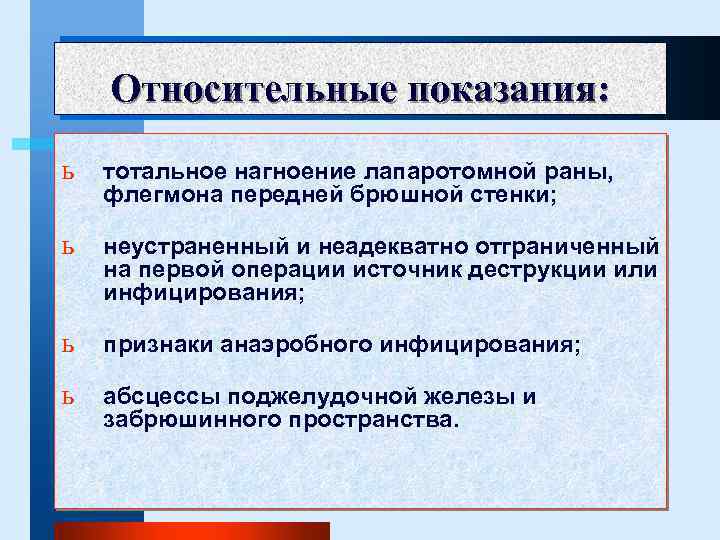 Относительные показания:

ь тотальное нагноение лапаротомной раны, флегмона передней брюшной стенки;

ь неустраненный и неадекватно отграниченный на первой операции источник деструкции или инфицирования;

ь признаки анаэробного инфицирования;

ь абсцессы поджелудочной железы и забрюшинного пространства.